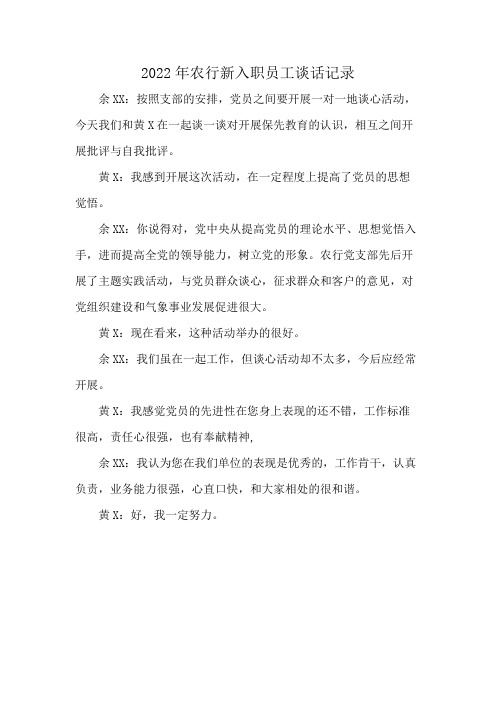 2022年农行新入职员工谈话记录

余XX：按照支部的安排，党员之间要开展一对一地谈心活动，今天我们和黄X在一起谈一谈对开展保先教育的认识，相互之间开展批评与自我批评。

黄X：我感到开展这次活动，在一定程度上提高了党员的思想觉悟。

余XX：你说得对，党中央从提高党员的理论水平、思想觉悟入手，进而提高全党的领导能力，树立党的形象。农行党支部先后开展了主题实践活动，与党员群众谈心，征求群众和客户的意见，对党组织建设和气象事业发展促进很大。

黄X：现在看来，这种活动举办的很好。

余XX：我们虽在一起工作，但谈心活动却不太多，今后应经常开展。

黄X：我感觉党员的先进性在您身上表现的还不错，工作标准很高，责任心很强，也有奉献精神，

余XX：我认为您在我们单位的表现是优秀的，工作肯干，认真负责，业务能力很强，心直口快，和大家相处的很和谐。

黄X：好，我一定努力。